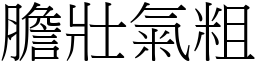 膽壯氣粗